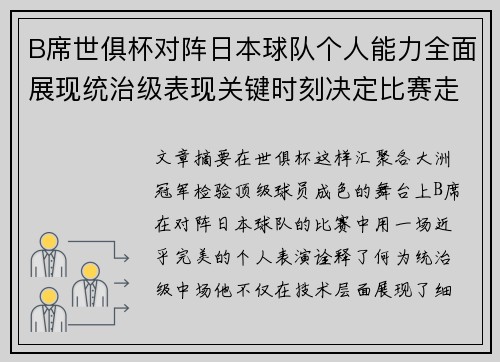 B席世俱杯对阵日本球队个人能力全面展现统治级表现关键时刻决定比赛走

文章摘要在世俱杯这样汇聚各大洲冠军检验顶级球员成色的舞台上B席在对阵日本球队的比赛中用一场近乎完美的个人表演诠释了何为统治级中场他不仅在技术层面展现了细